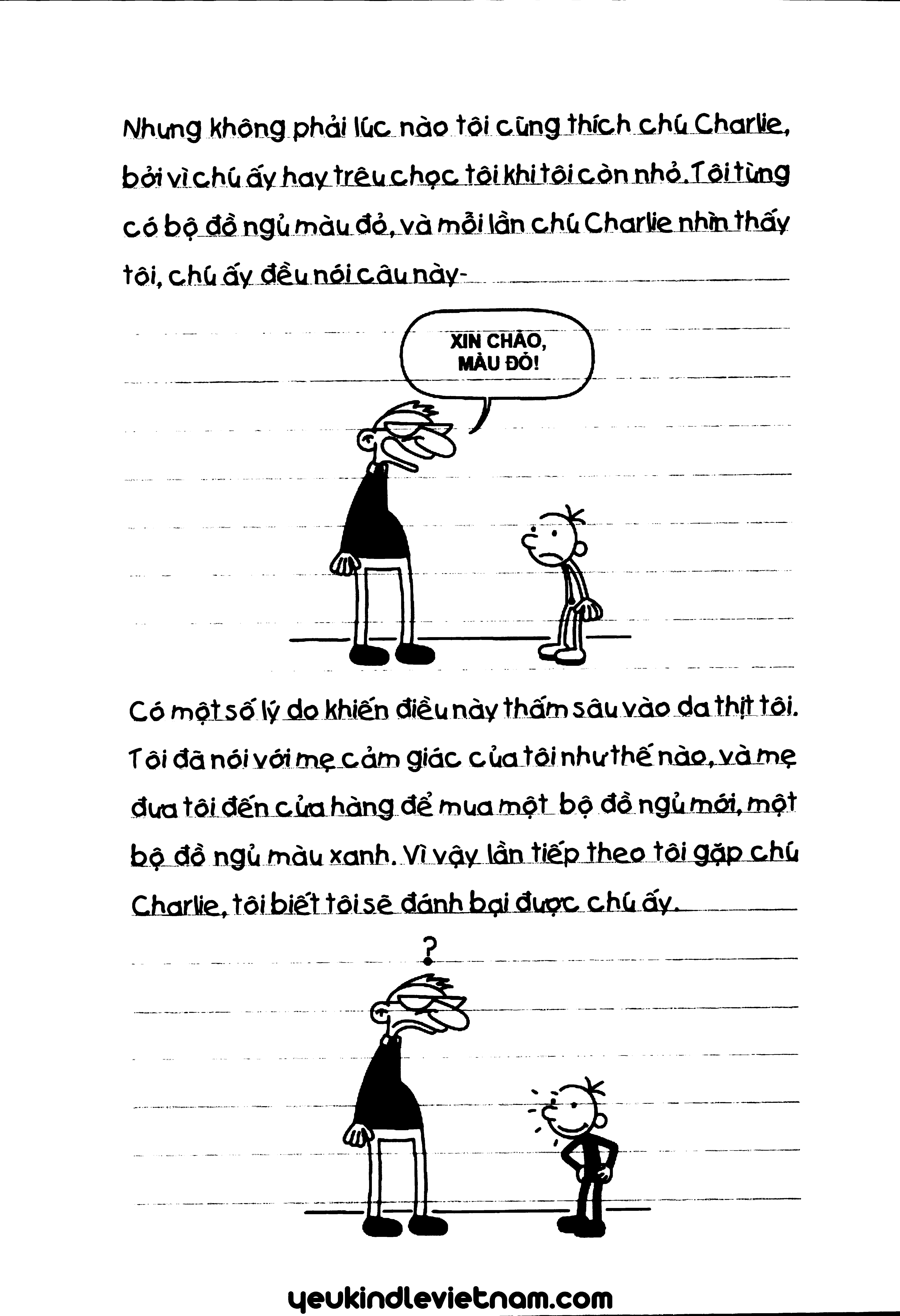 Nhưng không phải lúc nào tôi cũng thích chú Charlie, bởi vì chú ấy hay trêu chọc tôi khi tôi còn nhỏ. Tôi từng có bộ đồ ngủ màu đỏ, và mỗi lần chú Charlie nhìn thấy tôi, chú ấy đều nói câu này-

XIN CHÀO, MÀU ĐỎ!

Có một số lý do khiến điều này thấm sâu vào da thịt tôi. Tôi đã nói với mẹ cảm giác của tôi như thế nào, và mẹ đưa tôi đến cửa hàng để mua một bộ đồ ngủ mới, một bộ đồ ngủ màu xanh. Vì vậy lần tiếp theo tôi gặp chú Charlie, tôi biết tôi sẽ đánh bại được chú ấy.

?

yeukindlevietnam.com